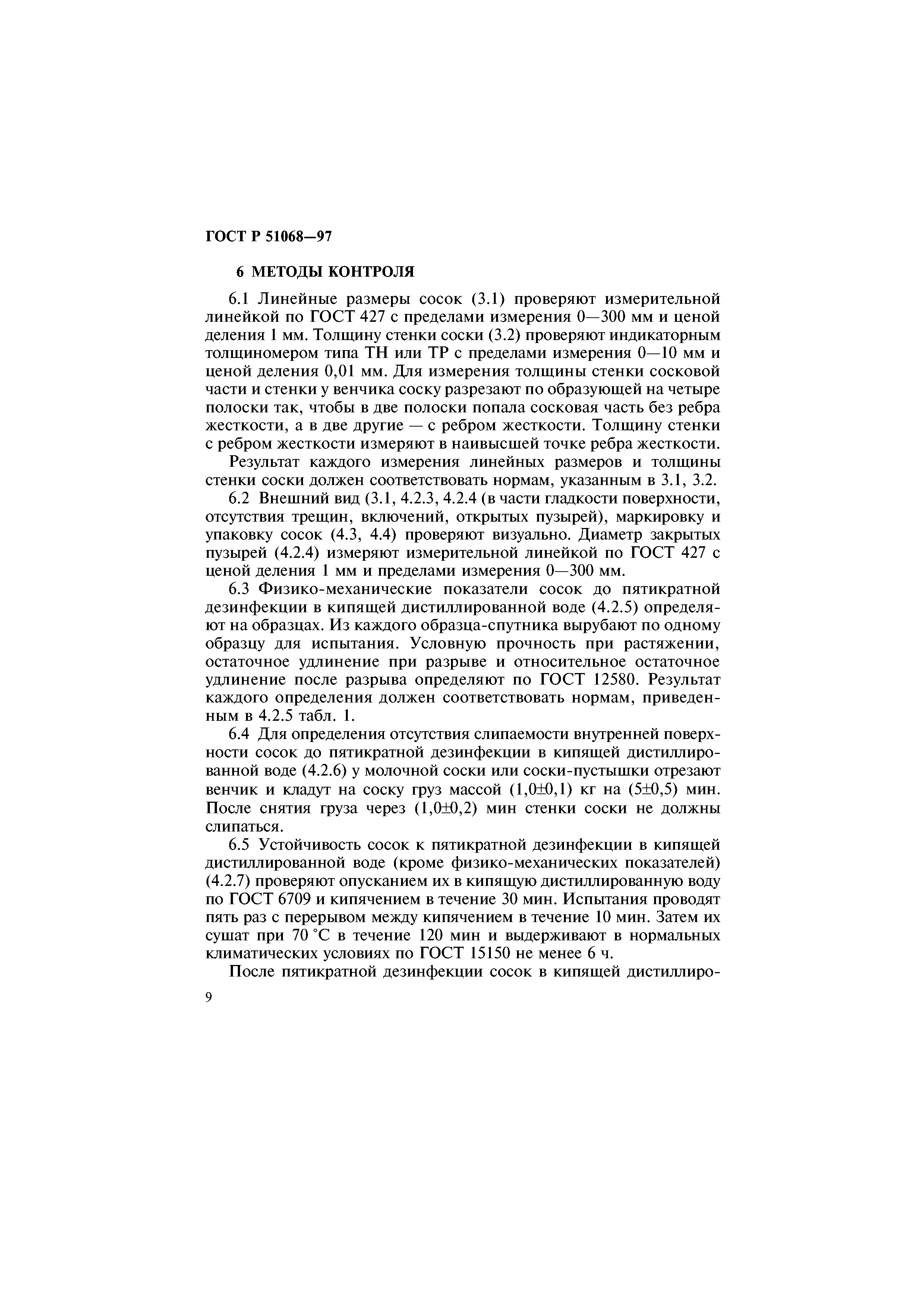 ГОСТ Р 51068—97

6 МЕТОДЫ КОНТРОЛЯ

6.1 Линейные размеры сосок (3.1) проверяют измерительной линейкой по ГОСТ 427 с пределами измерения 0—300 мм и ценой деления 1 мм. Толщину стенки соски (3.2) проверяют индикаторным толщиномером типа ТН или ТР с пределами измерения 0—10 мм и ценой деления 0,01 мм. Для измерения толщины стенки сосковой части и стенки у венчика соску разрезают по образующей на четыре полоски так, чтобы в две полоски попала сосковая часть без ребра жесткости, а в две другие — с ребром жесткости. Толщину стенки с ребром жесткости измеряют в наивысшей точке ребра жесткости.

Результат каждого измерения линейных размеров и толщины стенки соски должен соответствовать нормам, указанным в 3.1, 3.2.

6.2 Внешний вид (3.1, 4.2.3, 4.2.4 (в части гладкости поверхности, отсутствия трещин, включений, открытых пузырей), маркировку и упаковку сосок (4.3, 4.4) проверяют визуально. Диаметр закрытых пузырей (4.2.4) измеряют измерительной линейкой по ГОСТ 427 с ценой деления 1 мм и пределами измерения 0—300 мм.

6.3 Физико-механические показатели сосок до пятикратной дезинфекции в кипящей дистиллированной воде (4.2.5) определяют на образцах. Из каждого образца-спутника вырубают по одному образцу для испытания. Условную прочность при растяжении, остаточное удлинение при разрыве и относительное остаточное удлинение после разрыва определяют по ГОСТ 12580. Результат каждого определения должен соответствовать нормам, приведенным в 4.2.5 табл. 1.

6.4 Для определения отсутствия слипаемости внутренней поверхности сосок до пятикратной дезинфекции в кипящей дистиллированной воде (4.2.6) у молочной соски или соски-пустышки отрезают венчик и кладут на соску груз массой $(1,0\pm0,1)$ кг на $(5\pm0,5)$ мин. После снятия груза через $(1,0\pm0,2)$ мин стенки соски не должны слипаться.

6.5 Устойчивость сосок к пятикратной дезинфекции в кипящей дистиллированной воде (кроме физико-механических показателей) (4.2.7) проверяют опусканием их в кипящую дистиллированную воду по ГОСТ 6709 и кипячением в течение 30 мин. Испытания проводят пять раз с перерывом между кипячением в течение 10 мин. Затем их сушат при 70 °С в течение 120 мин и выдерживают в нормальных климатических условиях по ГОСТ 15150 не менее 6 ч.

После пятикратной дезинфекции сосок в кипящей дистиллиро-

9